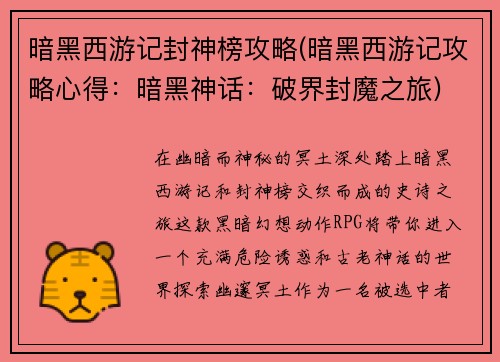 暗黑西游记封神榜攻略(暗黑西游记攻略心得：暗黑神话：破界封魔之旅)

在幽暗而神秘的冥土深处踏上暗黑西游记和封神榜交织而成的史诗之旅这款黑暗幻想动作RPG将带你进入一个充满危险诱惑和古老神话的世界探索幽邃冥土作为一名被选中者